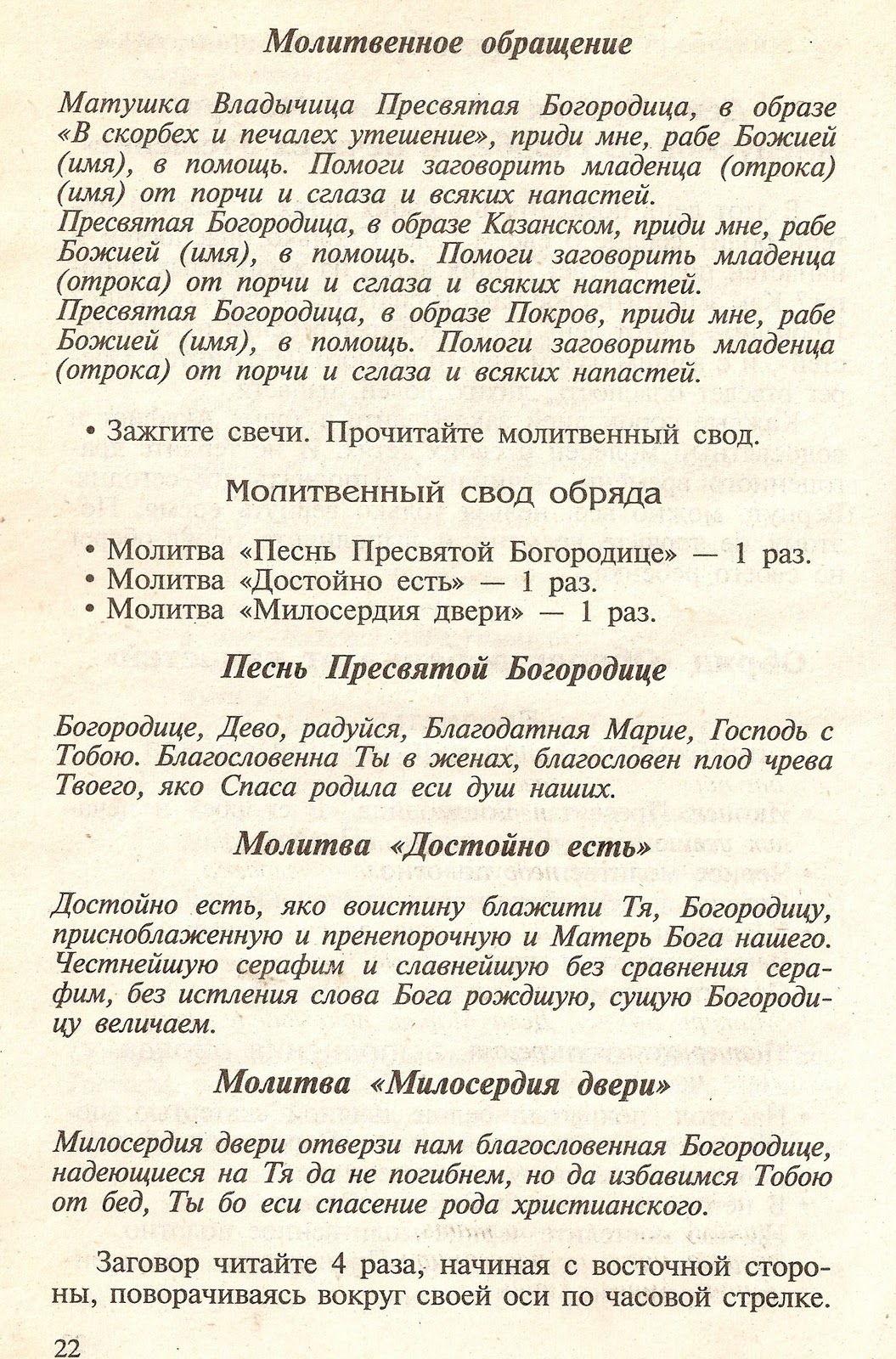 Молитвенное обращение

Матушка Владычица Пресвятая Богородица, в образе «В скорбех и печалех утешение», приди мне, рабе Божией (имя), в помощь. Помоги заговорить младенца (отрока) (имя) от порчи и сглаза и всяких напастей.
Пресвятая Богородица, в образе Казанском, приди мне, рабе Божией (имя), в помощь. Помоги заговорить младенца (отрока) от порчи и сглаза и всяких напастей.
Пресвятая Богородица, в образе Покров, приди мне, рабе Божией (имя), в помощь. Помоги заговорить младенца (отрока) от порчи и сглаза и всяких напастей.

• Зажгите свечи. Прочитайте молитвенный свод.

Молитвенный свод обряда

• Молитва «Песнь Пресвятой Богородице» — 1 раз.
• Молитва «Достойно есть» — 1 раз.
• Молитва «Милосердия двери» — 1 раз.

Песнь Пресвятой Богородице

Богородице, Дево, радуйся, Благодатная Марие, Господь с Тобою. Благословенна Ты в женах, благословен плод чрева Твоего, яко Спаса родила еси душ наших.

Молитва «Достойно есть»

Достойно есть, яко воистину блажити Тя, Богородицу, присноблаженную и пренепорочную и Матерь Бога нашего. Честнейшую серафим и славнейшую без сравнения серафим, без истления слова Бога рождшую, сущую Богородицу величаем.

Молитва «Милосердия двери»

Милосердия двери отверзи нам благословенная Богородице, надеющиеся на Тя да не погибнем, но да избавимся Тобою от бед, Ты бо еси спасение рода христианского.

Заговор читайте 4 раза, начиная с восточной стороны, поворачиваясь вокруг своей оси по часовой стрелке.

22